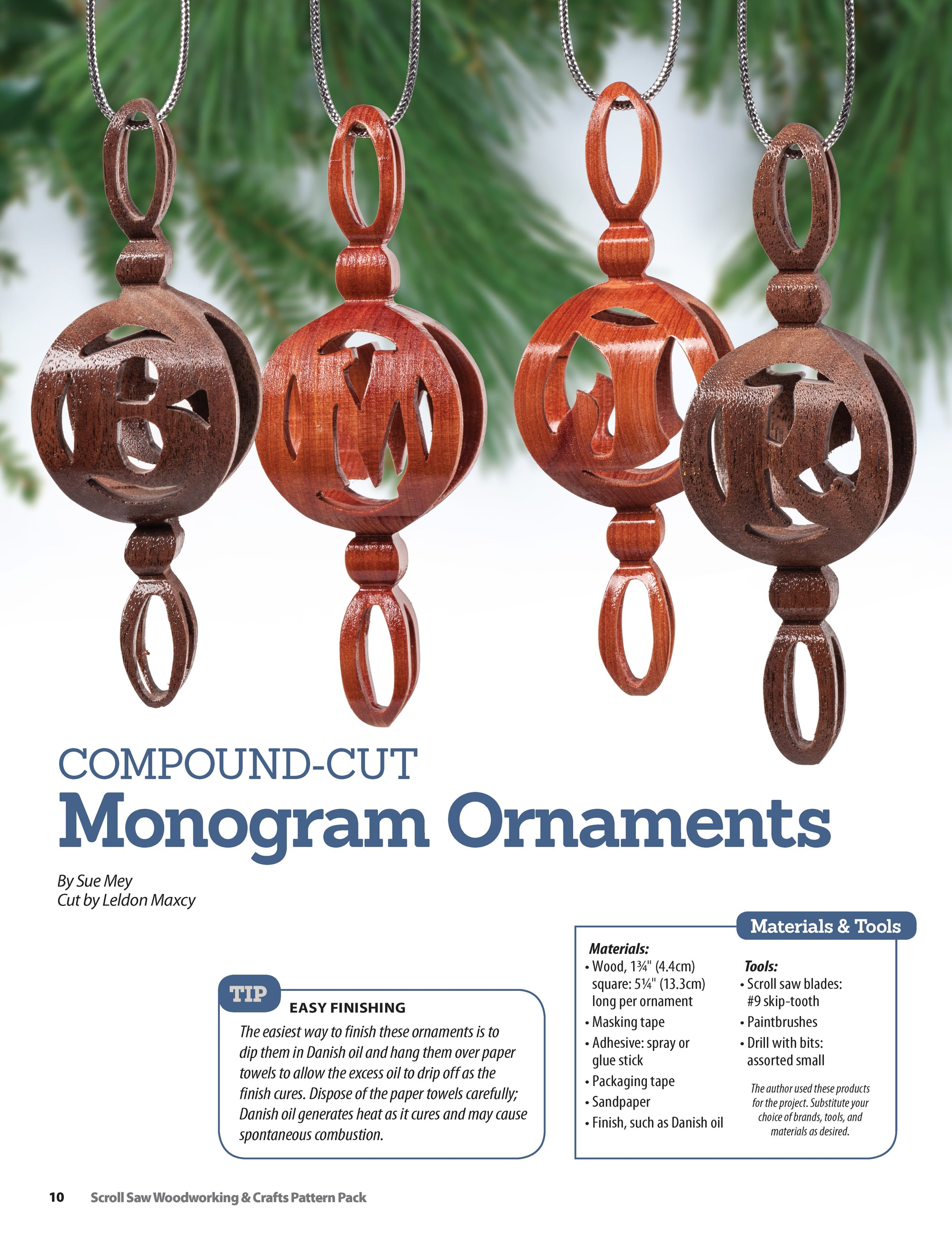 COMPOUND-CUT
Monogram Ornaments

By Sue Mey
Cut by Leldon Maxcy

TIP
EASY FINISHING

The easiest way to finish these ornaments is to dip them in Danish oil and hang them over paper towels to allow the excess oil to drip off as the finish cures. Dispose of the paper towels carefully; Danish oil generates heat as it cures and may cause spontaneous combustion.

Materials & Tools

Materials:
• Wood, 1¾" (4.4cm) square: 5¼" (13.3cm) long per ornament
• Masking tape
• Adhesive: spray or glue stick
• Packaging tape
• Sandpaper
• Finish, such as Danish oil

Tools:
• Scroll saw blades: #9 skip-tooth
• Paintbrushes
• Drill with bits: assorted small

The author used these products for the project. Substitute your choice of brands, tools, and materials as desired.

10 Scroll Saw Woodworking & Crafts Pattern Pack